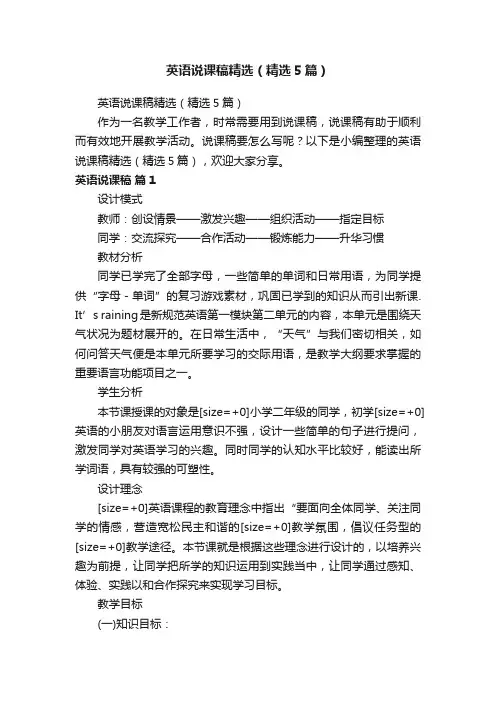 英语说课稿精选（精选5篇）

英语说课稿精选（精选5篇）

作为一名教学工作者，时常需要用到说课稿，说课稿有助于顺利而有效地开展教学活动。说课稿要怎么写呢？以下是小编整理的英语说课稿精选（精选5篇），欢迎大家分享。

英语说课稿 篇1

设计模式

教师：创设情景——激发兴趣——组织活动——指定目标

同学：交流探究——合作活动——锻炼能力——升华习惯

教材分析

同学已学完了全部字母，一些简单的单词和日常用语，为同学提供“字母 - 单词”的复习游戏素材，巩固已学到的知识从而引出新课. It’s raining是新规范英语第一模块第二单元的内容，本单元是围绕天气状况为题材展开的。在日常生活中，“天气”与我们密切相关，如何问答天气便是本单元所要学习的交际用语，是教学大纲要求掌握的重要语言功能项目之一。

学生分析

本节课授课的对象是[size=+0]小学二年级的同学，初学[size=+0]英语的小朋友对语言运用意识不强，设计一些简单的句子进行提问，激发同学对英语学习的兴趣。同时同学的认知水平比较好，能读出所学词语，具有较强的可塑性。

设计理念

[size=+0]英语课程的教育理念中指出“要面向全体同学、关注同学的情感，营造宽松民主和谐的[size=+0]教学氛围，倡议任务型的[size=+0]教学途径。本节课就是根据这些理念进行设计的，以培养兴趣为前提，让同学把所学的知识运用到实践当中，让同学通过感知、体验、实践以和合作探究来实现学习目标。

教学目标

(一)知识目标：